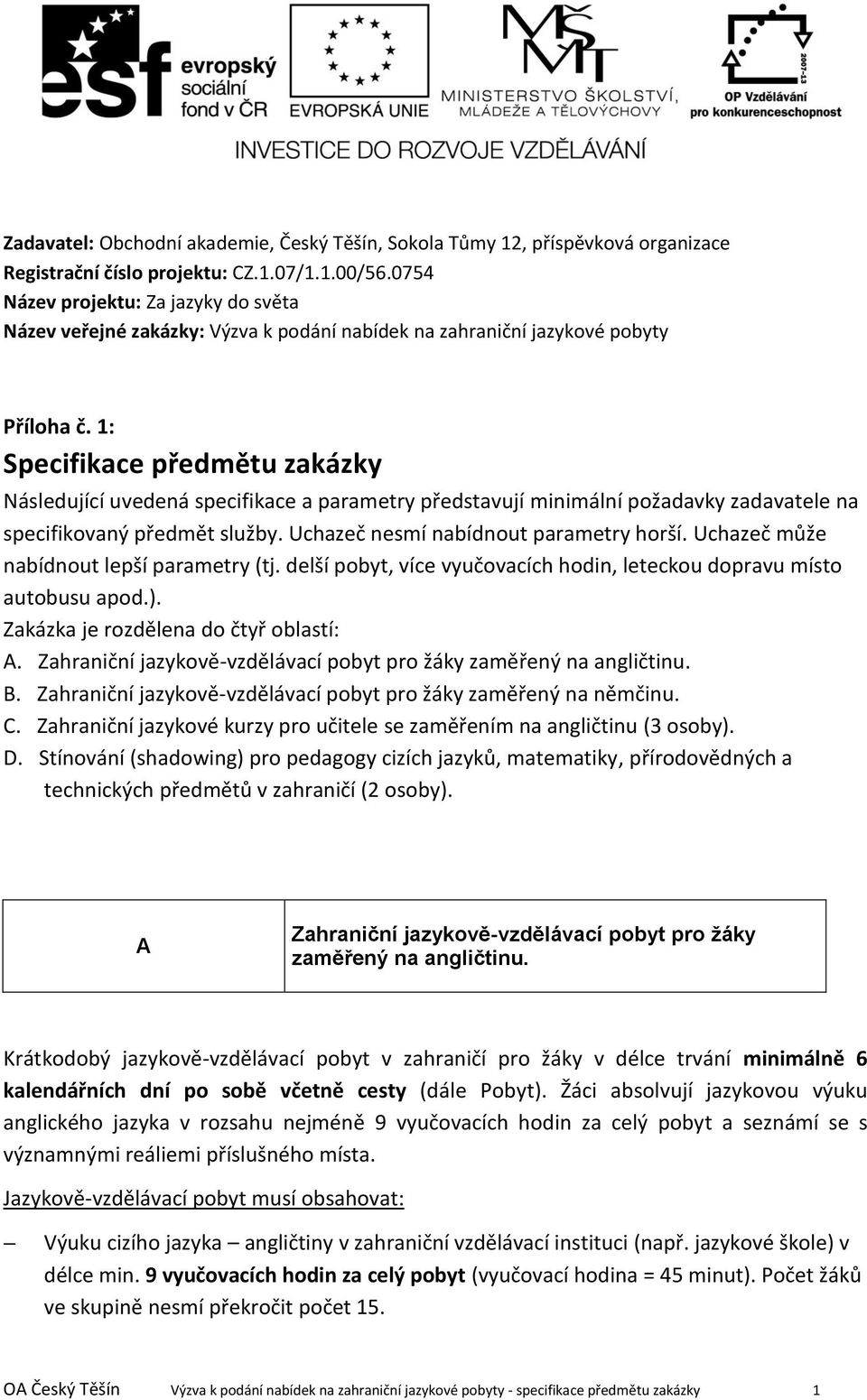 esf evropský sociální fond v ČR

EVROPSKÁ UNIE

MŠMT MINISTERSTVO ŠKOLSTVÍ, MLÁDEŽE A TĚLOVÝCHOVY

2007-13 OP Vzdělávání pro konkurenceschopnost

INVESTICE DO ROZVOJE VZDĚLÁVÁNÍ

Zadavatel: Obchodní akademie, Český Těšín, Sokola Tůmy 12, příspěvková organizace
Registrační číslo projektu: CZ.1.07/1.1.00/56.0754
Název projektu: Za jazyky do světa
Název veřejné zakázky: Výzva k podání nabídek na zahraniční jazykové pobyty

Příloha č. 1:
Specifikace předmětu zakázky
Následující uvedená specifikace a parametry představují minimální požadavky zadavatele na specifikovaný předmět služby. Uchazeč nesmí nabídnout parametry horší. Uchazeč může nabídnout lepší parametry (tj. delší pobyt, více vyučovacích hodin, leteckou dopravu místo autobusu apod.).
Zakázka je rozdělena do čtyř oblastí:
A. Zahraniční jazykově-vzdělávací pobyt pro žáky zaměřený na angličtinu.
B. Zahraniční jazykově-vzdělávací pobyt pro žáky zaměřený na němčinu.
C. Zahraniční jazykové kurzy pro učitele se zaměřením na angličtinu (3 osoby).
D. Stínování (shadowing) pro pedagogy cizích jazyků, matematiky, přírodovědných a technických předmětů v zahraničí (2 osoby).

| A | Zahraniční jazykově-vzdělávací pobyt pro žáky zaměřený na angličtinu. |
|---|---|

Krátkodobý jazykově-vzdělávací pobyt v zahraničí pro žáky v délce trvání minimálně 6 kalendářních dní po sobě včetně cesty (dále Pobyt). Žáci absolvují jazykovou výuku anglického jazyka v rozsahu nejméně 9 vyučovacích hodin za celý pobyt a seznámí se s významnými reáliemi příslušného místa.

Jazykově-vzdělávací pobyt musí obsahovat:

– Výuku cizího jazyka – angličtiny v zahraniční vzdělávací instituci (např. jazykové škole) v délce min. 9 vyučovacích hodin za celý pobyt (vyučovací hodina = 45 minut). Počet žáků ve skupině nesmí překročit počet 15.

OA Český Těšín Výzva k podání nabídek na zahraniční jazykové pobyty - specifikace předmětu zakázky 1